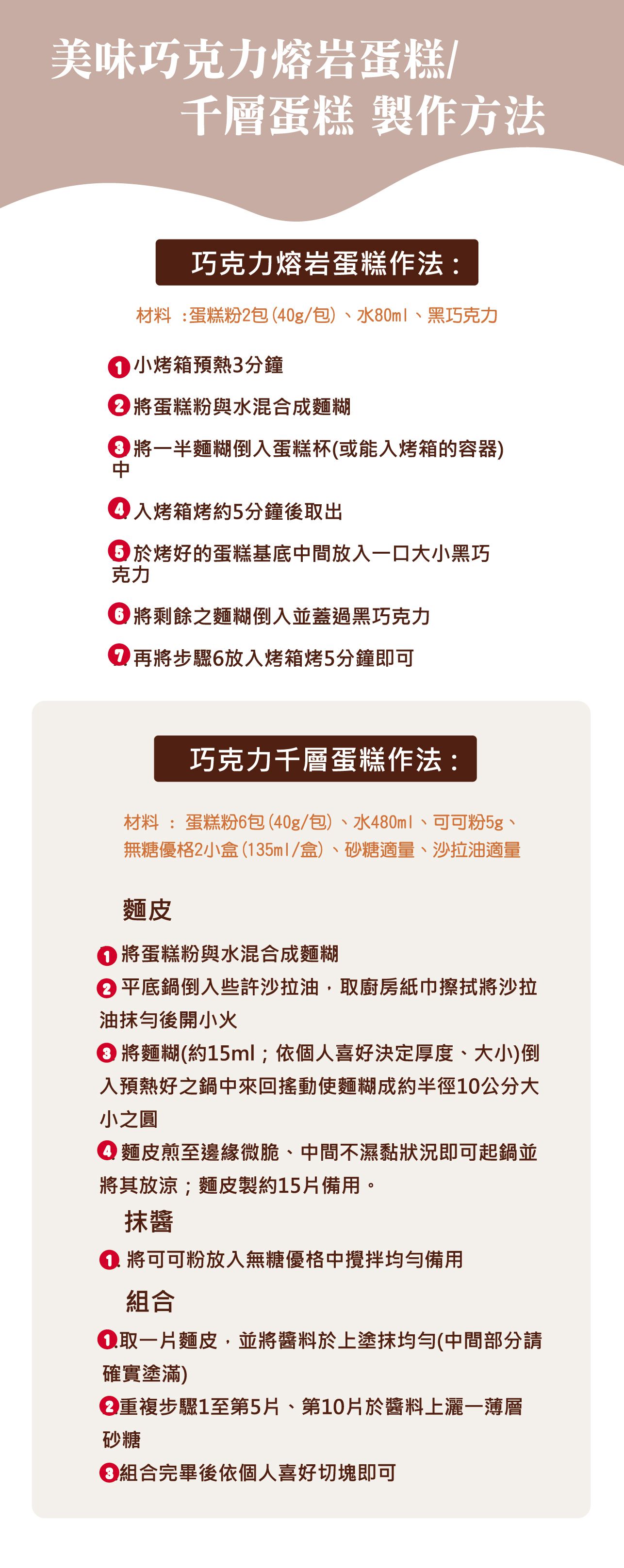 美味巧克力熔岩蛋糕/
千層蛋糕 製作方法

巧克力熔岩蛋糕作法：

材料 ：蛋糕粉2包(40g/包)、水80ml、黑巧克力

1 小烤箱預熱3分鐘

2 將蛋糕粉與水混合成麵糊

3 將一半麵糊倒入蛋糕杯(或能入烤箱的容器)中

4 入烤箱烤約5分鐘後取出

5 於烤好的蛋糕基底中間放入一口大小黑巧克力

6 將剩餘之麵糊倒入並蓋過黑巧克力

7 再將步驟6放入烤箱烤5分鐘即可

巧克力千層蛋糕作法：

材料 ： 蛋糕粉6包(40g/包)、水480ml、可可粉5g、無糖優格2小盒(135ml/盒)、砂糖適量、沙拉油適量

麵皮

1 將蛋糕粉與水混合成麵糊

2 平底鍋倒入些許沙拉油，取廚房紙巾擦拭將沙拉油抹勻後開小火

3 將麵糊(約15ml；依個人喜好決定厚度、大小)倒入預熱好之鍋中來回搖動使麵糊成約半徑10公分大小之圓

4 麵皮煎至邊緣微脆、中間不濕黏狀況即可起鍋並將其放涼；麵皮製約15片備用。

抹醬

1 將可可粉放入無糖優格中攪拌均勻備用

組合

1 取一片麵皮，並將醬料於上塗抹均勻(中間部分請確實塗滿)

2 重複步驟1至第5片、第10片於醬料上灑一薄層砂糖

3 組合完畢後依個人喜好切塊即可